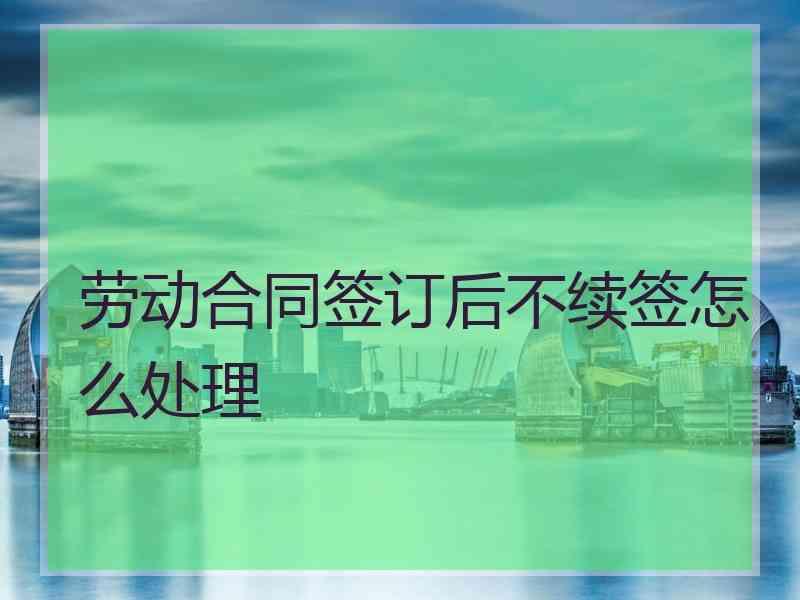 劳动合同签订后不续签怎么处理